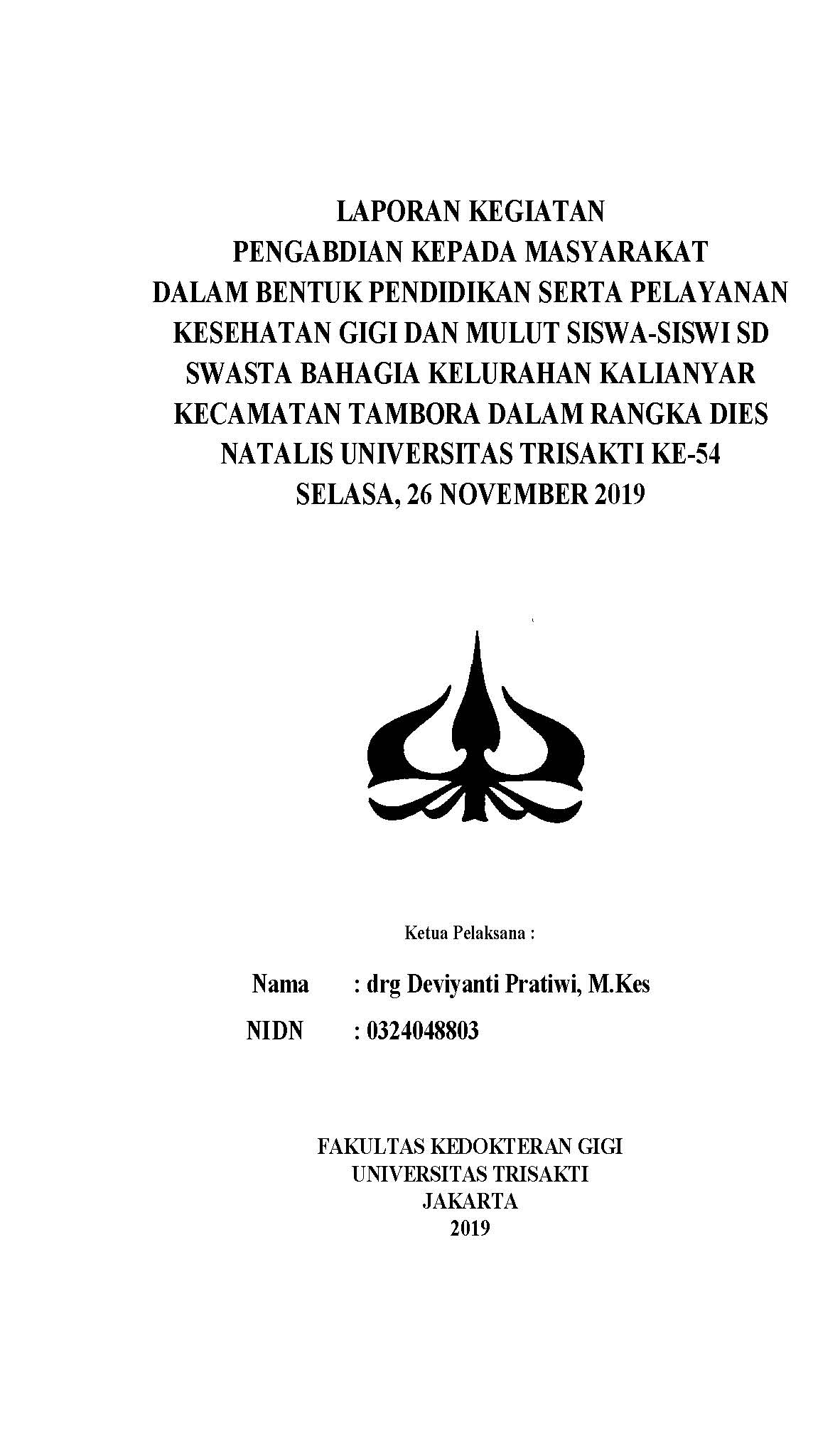 LAPORAN KEGIATAN
PENGABDIAN KEPADA MASYARAKAT
DALAM BENTUK PENDIDIKAN SERTA PELAYANAN KESEHATAN GIGI DAN MULUT SISWA-SISWI SD SWASTA BAHAGIA KELURAHAN KALIANYAR KECAMATAN TAMBORA DALAM RANGKA DIES NATALIS UNIVERSITAS TRISAKTI KE-54
SELASA, 26 NOVEMBER 2019

Ketua Pelaksana :

Nama : drg Deviyanti Pratiwi, M.Kes

NIDN : 0324048803

FAKULTAS KEDOKTERAN GIGI
UNIVERSITAS TRISAKTI
JAKARTA
2019